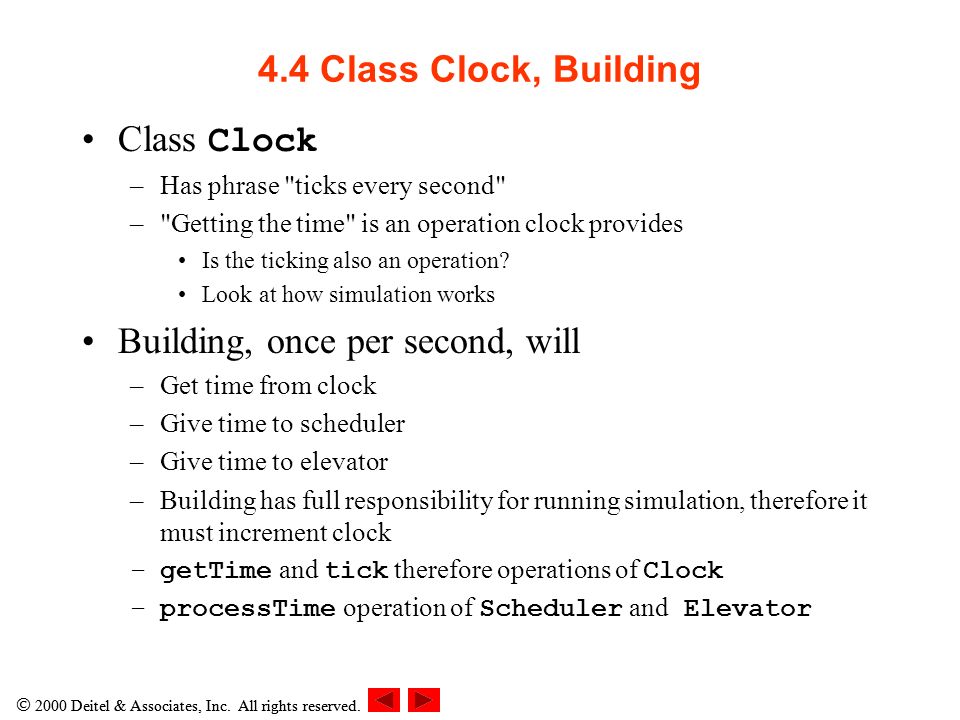 4.4 Class Clock, Building

• Class Clock
– Has phrase "ticks every second"
– "Getting the time" is an operation clock provides
• Is the ticking also an operation?
• Look at how simulation works

• Building, once per second, will
– Get time from clock
– Give time to scheduler
– Give time to elevator
– Building has full responsibility for running simulation, therefore it must increment clock
– getTime and tick therefore operations of Clock
– processTime operation of Scheduler and Elevator

© 2000 Deitel & Associates, Inc. All rights reserved.